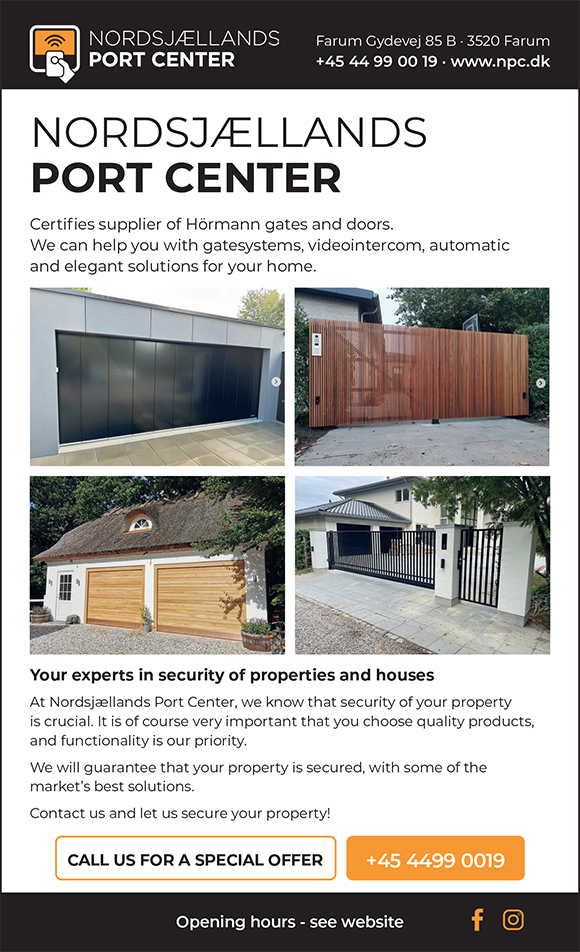 NORDSJÆLLANDS
PORT CENTER

Farum Gydevej 85 B · 3520 Farum
+45 44 99 00 19 · www.npc.dk

NORDSJÆLLANDS
PORT CENTER

Certifies supplier of Hörmann gates and doors.
We can help you with gatesystems, videointercom, automatic and elegant solutions for your home.

Your experts in security of properties and houses

At Nordsjællands Port Center, we know that security of your property is crucial. It is of course very important that you choose quality products, and functionality is our priority.

We will guarantee that your property is secured, with some of the market's best solutions.

Contact us and let us secure your property!

CALL US FOR A SPECIAL OFFER

+45 4499 0019

Opening hours - see website